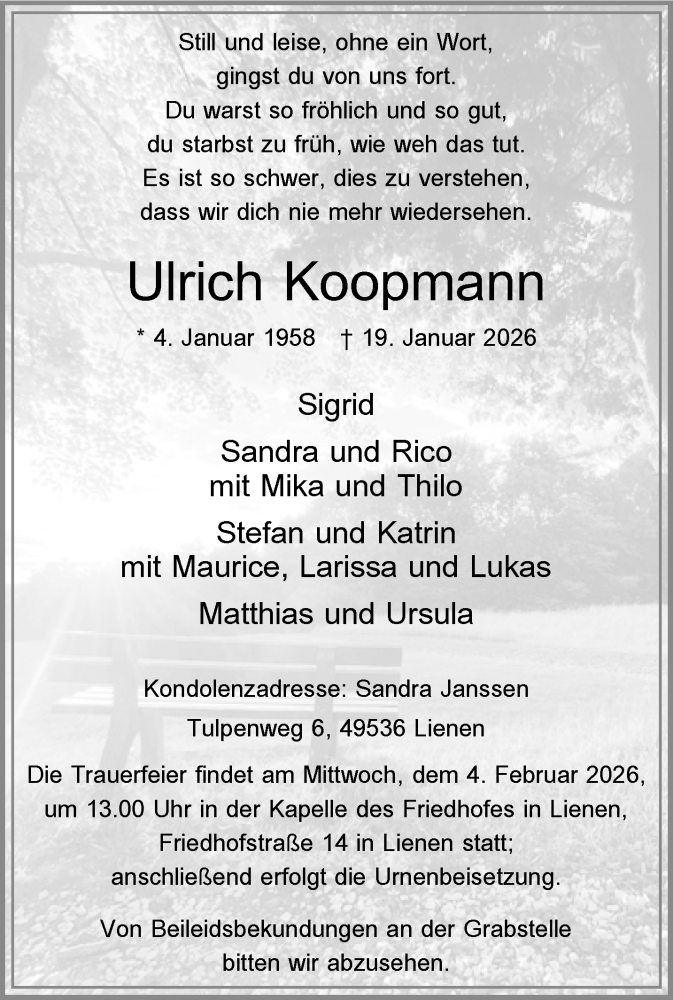 Still und leise, ohne ein Wort,
gingst du von uns fort.
Du warst so fröhlich und so gut,
du starbst zu früh, wie weh das tut.
Es ist so schwer, dies zu verstehen,
dass wir dich nie mehr wiedersehen.

Ulrich Koopmann

* 4. Januar 1958 † 19. Januar 2026

Sigrid

Sandra und Rico
mit Mika und Thilo

Stefan und Katrin
mit Maurice, Larissa und Lukas

Matthias und Ursula

Kondolenzadresse: Sandra Janssen
Tulpenweg 6, 49536 Lienen

Die Trauerfeier findet am Mittwoch, dem 4. Februar 2026, um 13.00 Uhr in der Kapelle des Friedhofes in Lienen, Friedhofstraße 14 in Lienen statt; anschließend erfolgt die Urnenbeisetzung.

Von Beileidsbekundungen an der Grabstelle bitten wir abzusehen.